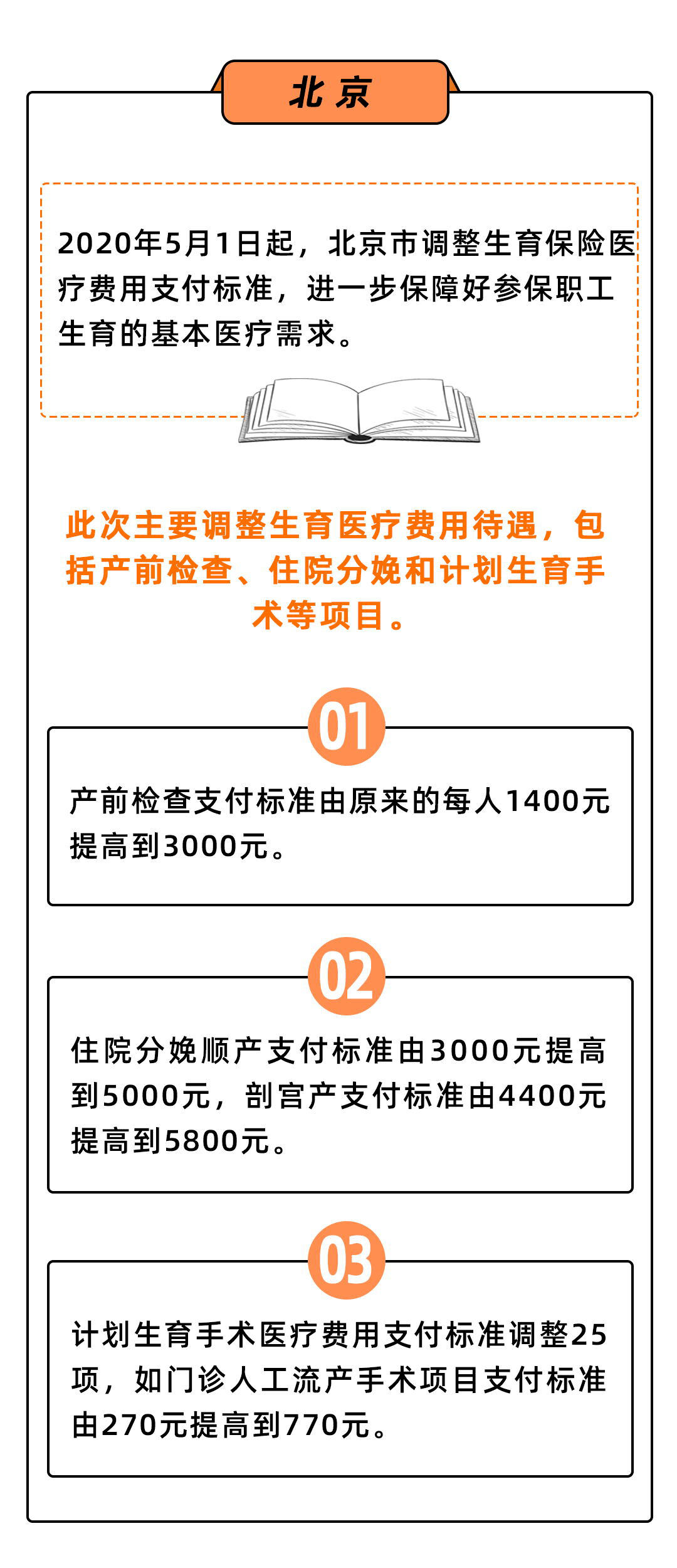 北京

2020年5月1日起，北京市调整生育保险医疗费用支付标准，进一步保障好参保职工生育的基本医疗需求。

此次主要调整生育医疗费用待遇，包括产前检查、住院分娩和计划生育手术等项目。

01

产前检查支付标准由原来的每人1400元提高到3000元。

02

住院分娩顺产支付标准由3000元提高到5000元，剖宫产支付标准由4400元提高到5800元。

03

计划生育手术医疗费用支付标准调整25项，如门诊人工流产手术项目支付标准由270元提高到770元。